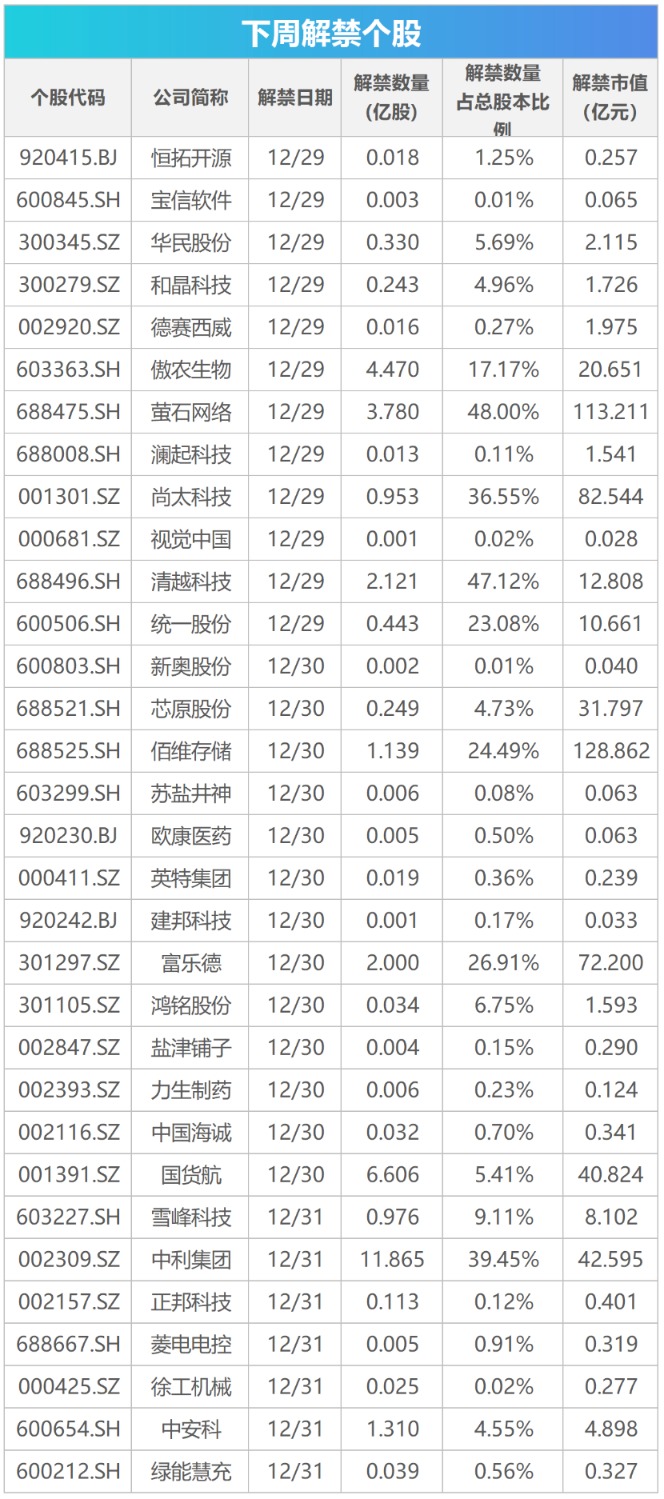 下周解禁个股

| 个股代码 | 公司简称 | 解禁日期 | 解禁数量（亿股） | 解禁数量占总股本比例 | 解禁市值（亿元） |
|---|---|---|---|---|---|
| 920415.BJ | 恒拓开源 | 12/29 | 0.018 | 1.25% | 0.257 |
| 600845.SH | 宝信软件 | 12/29 | 0.003 | 0.01% | 0.065 |
| 300345.SZ | 华民股份 | 12/29 | 0.330 | 5.69% | 2.115 |
| 300279.SZ | 和晶科技 | 12/29 | 0.243 | 4.96% | 1.726 |
| 002920.SZ | 德赛西威 | 12/29 | 0.016 | 0.27% | 1.975 |
| 603363.SH | 傲农生物 | 12/29 | 4.470 | 17.17% | 20.651 |
| 688475.SH | 萤石网络 | 12/29 | 3.780 | 48.00% | 113.211 |
| 688008.SH | 澜起科技 | 12/29 | 0.013 | 0.11% | 1.541 |
| 001301.SZ | 尚太科技 | 12/29 | 0.953 | 36.55% | 82.544 |
| 000681.SZ | 视觉中国 | 12/29 | 0.001 | 0.02% | 0.028 |
| 688496.SH | 清越科技 | 12/29 | 2.121 | 47.12% | 12.808 |
| 600506.SH | 统一股份 | 12/29 | 0.443 | 23.08% | 10.661 |
| 600803.SH | 新奥股份 | 12/30 | 0.002 | 0.01% | 0.040 |
| 688521.SH | 芯原股份 | 12/30 | 0.249 | 4.73% | 31.797 |
| 688525.SH | 佰维存储 | 12/30 | 1.139 | 24.49% | 128.862 |
| 603299.SH | 苏盐井神 | 12/30 | 0.006 | 0.08% | 0.063 |
| 920230.BJ | 欧康医药 | 12/30 | 0.005 | 0.50% | 0.063 |
| 000411.SZ | 英特集团 | 12/30 | 0.019 | 0.36% | 0.239 |
| 920242.BJ | 建邦科技 | 12/30 | 0.001 | 0.17% | 0.033 |
| 301297.SZ | 富乐德 | 12/30 | 2.000 | 26.91% | 72.200 |
| 301105.SZ | 鸿铭股份 | 12/30 | 0.034 | 6.75% | 1.593 |
| 002847.SZ | 盐津铺子 | 12/30 | 0.004 | 0.15% | 0.290 |
| 002393.SZ | 力生制药 | 12/30 | 0.006 | 0.23% | 0.124 |
| 002116.SZ | 中国海诚 | 12/30 | 0.032 | 0.70% | 0.341 |
| 001391.SZ | 国货航 | 12/30 | 6.606 | 5.41% | 40.824 |
| 603227.SH | 雪峰科技 | 12/31 | 0.976 | 9.11% | 8.102 |
| 002309.SZ | 中利集团 | 12/31 | 11.865 | 39.45% | 42.595 |
| 002157.SZ | 正邦科技 | 12/31 | 0.113 | 0.12% | 0.401 |
| 688667.SH | 菱电电控 | 12/31 | 0.005 | 0.91% | 0.319 |
| 000425.SZ | 徐工机械 | 12/31 | 0.025 | 0.02% | 0.277 |
| 600654.SH | 中安科 | 12/31 | 1.310 | 4.55% | 4.898 |
| 600212.SH | 绿能慧充 | 12/31 | 0.039 | 0.56% | 0.327 |